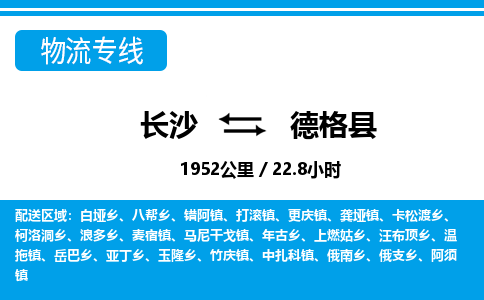 物流专线

长沙 德格县

1952公里 / 22.8小时

配送区域：白垭乡、八帮乡、错阿镇、打滚镇、更庆镇、龚垭镇、卡松渡乡、柯洛洞乡、浪多乡、麦宿镇、马尼干戈镇、年古乡、上燃姑乡、汪布顶乡、温拖镇、岳巴乡、亚丁乡、玉隆乡、竹庆镇、中扎科镇、俄南乡、俄支乡、阿须镇